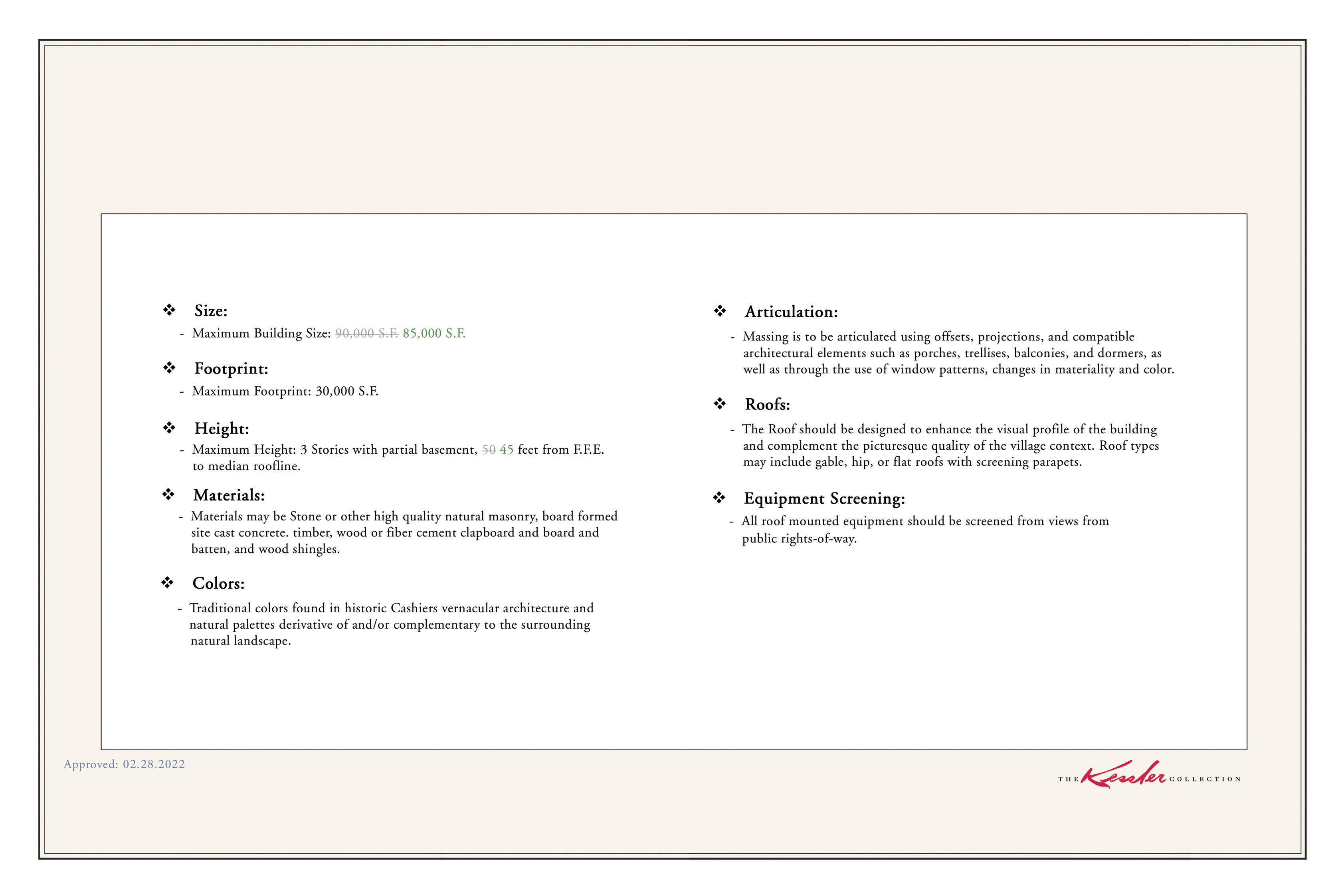 ❖ Size:

- Maximum Building Size: ~~90,000 S.F.~~ 85,000 S.F.

❖ Footprint:

- Maximum Footprint: 30,000 S.F.

❖ Height:

- Maximum Height: 3 Stories with partial basement, ~~50~~ 45 feet from F.F.E. to median roofline.

❖ Materials:

- Materials may be Stone or other high quality natural masonry, board formed site cast concrete. timber, wood or fiber cement clapboard and board and batten, and wood shingles.

❖ Colors:

- Traditional colors found in historic Cashiers vernacular architecture and natural palettes derivative of and/or complementary to the surrounding natural landscape.

❖ Articulation:

- Massing is to be articulated using offsets, projections, and compatible architectural elements such as porches, trellises, balconies, and dormers, as well as through the use of window patterns, changes in materiality and color.

❖ Roofs:

- The Roof should be designed to enhance the visual profile of the building and complement the picturesque quality of the village context. Roof types may include gable, hip, or flat roofs with screening parapets.

❖ Equipment Screening:

- All roof mounted equipment should be screened from views from public rights-of-way.

Approved: 02.28.2022

THE Kessler COLLECTION